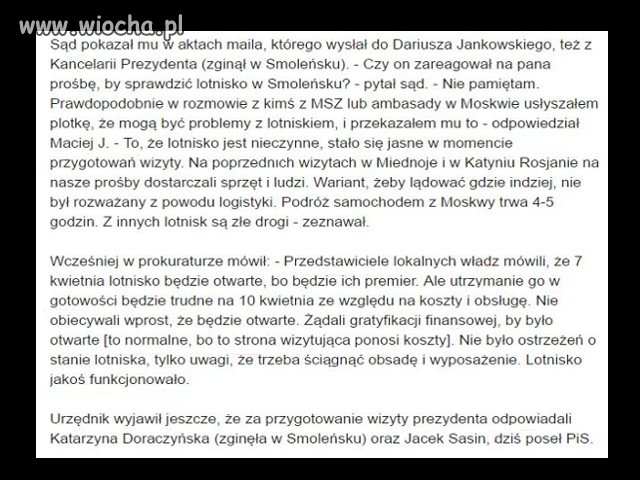 www.wiocha.pl

Sąd pokazał mu w aktach maila, którego wysłał do Dariusza Jankowskiego, też z Kancelarii Prezydenta (zginął w Smoleńsku). - Czy on zareagował na pana prośbę, by sprawdzić lotnisko w Smoleńsku? - pytał sąd. - Nie pamiętam. Prawdopodobnie w rozmowie z kimś z MSZ lub ambasady w Moskwie usłyszałem plotkę, że mogą być problemy z lotniskiem, i przekazałem mu to - odpowiedział Maciej J. - To, że lotnisko jest nieczynne, stało się jasne w momencie przygotowań wizyty. Na poprzednich wizytach w Miednoje i w Katyniu Rosjanie na nasze prośby dostarczali sprzęt i ludzi. Wariant, żeby lądować gdzie indziej, nie był rozważany z powodu logistyki. Podróż samochodem z Moskwy trwa 4-5 godzin. Z innych lotnisk są złe drogi - zeznawał.

Wcześniej w prokuraturze mówił: - Przedstawiciele lokalnych władz mówili, że 7 kwietnia lotnisko będzie otwarte, bo będzie ich premier. Ale utrzymanie go w gotowości będzie trudne na 10 kwietnia ze względu na koszty i obsługę. Nie obiecywali wprost, że będzie otwarte. Żądali gratyfikacji finansowej, by było otwarte [to normalne, bo to strona wizytująca ponosi koszty]. Nie było ostrzeżeń o stanie lotniska, tylko uwagi, że trzeba ściągnąć obsadę i wyposażenie. Lotnisko jakoś funkcjonowało.

Urzędnik wyjawił jeszcze, że za przygotowanie wizyty prezydenta odpowiadali Katarzyna Doraczyńska (zginęła w Smoleńsku) oraz Jacek Sasin, dziś poseł PiS.